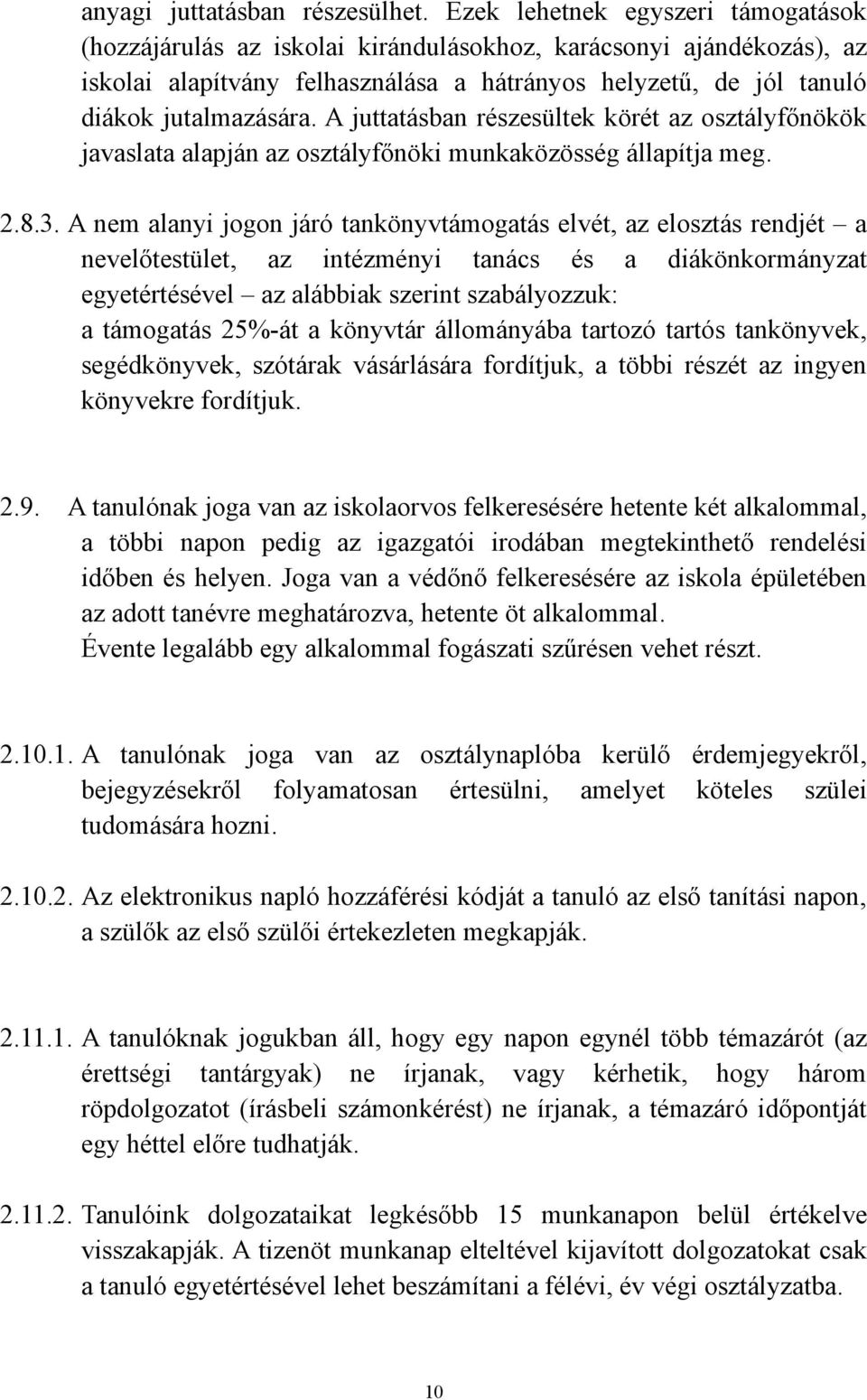 anyagi juttatásban részesülhet. Ezek lehetnek egyszeri támogatások (hozzájárulás az iskolai kirándulásokhoz, karácsonyi ajándékozás), az iskolai alapítvány felhasználása a hátrányos helyzetű, de jól tanuló diákok jutalmazására. A juttatásban részesültek körét az osztályfőnökök javaslata alapján az osztályfőnöki munkaközösség állapítja meg.

2.8.3. A nem alanyi jogon járó tankönyvtámogatás elvét, az elosztás rendjét – a nevelőtestület, az intézményi tanács és a diákönkormányzat egyetértésével – az alábbiak szerint szabályozzuk:
a támogatás 25%-át a könyvtár állományába tartozó tartós tankönyvek, segédkönyvek, szótárak vásárlására fordítjuk, a többi részét az ingyen könyvekre fordítjuk.

2.9. A tanulónak joga van az iskolaorvos felkeresésére hetente két alkalommal, a többi napon pedig az igazgatói irodában megtekinthető rendelési időben és helyen. Joga van a védőnő felkeresésére az iskola épületében az adott tanévre meghatározva, hetente öt alkalommal.
Évente legalább egy alkalommal fogászati szűrésen vehet részt.

2.10.1. A tanulónak joga van az osztálynaplóba kerülő érdemjegyekről, bejegyzésekről folyamatosan értesülni, amelyet köteles szülei tudomására hozni.

2.10.2. Az elektronikus napló hozzáférési kódját a tanuló az első tanítási napon, a szülők az első szülői értekezleten megkapják.

2.11.1. A tanulóknak jogukban áll, hogy egy napon egynél több témazárót (az érettségi tantárgyak) ne írjanak, vagy kérhetik, hogy három röpdolgozatot (írásbeli számonkérést) ne írjanak, a témazáró időpontját egy héttel előre tudhatják.

2.11.2. Tanulóink dolgozataikat legkésőbb 15 munkanapon belül értékelve visszakapják. A tizenöt munkanap elteltével kijavított dolgozatokat csak a tanuló egyetértésével lehet beszámítani a félévi, év végi osztályzatba.

10